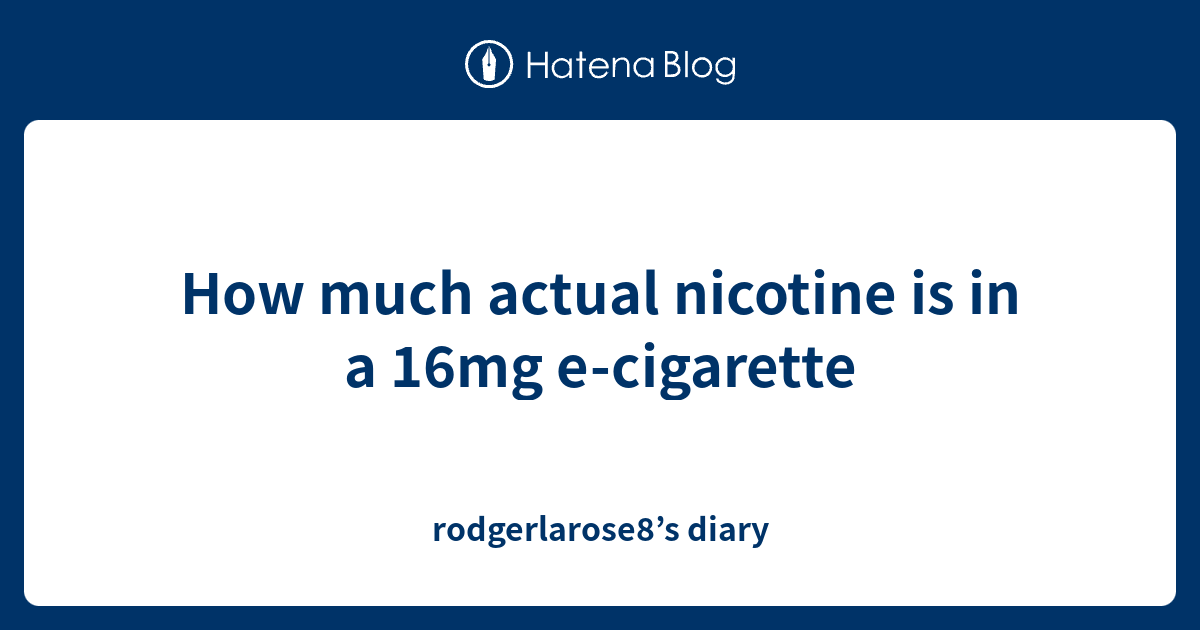 Hatena Blog

How much actual nicotine is in a 16mg e-cigarette

rodgerlarose8’s diary